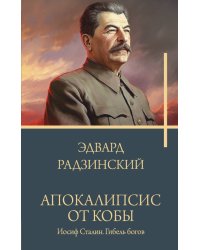 ЭДВАРД
РАДЗИНСКИЙ

АПОКАЛИПСИС
ОТ КОБЫ

Иосиф Сталин. Гибель богов